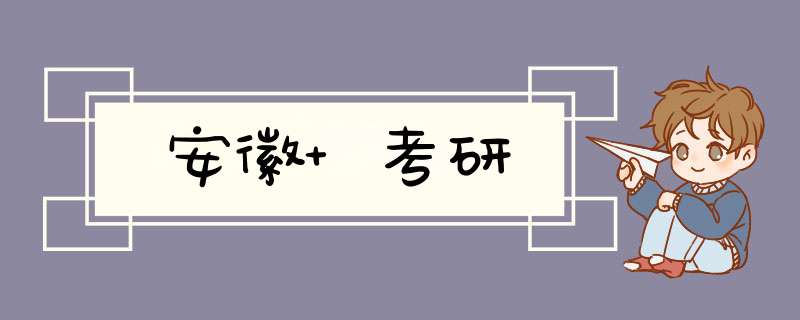 安徽+ 考研